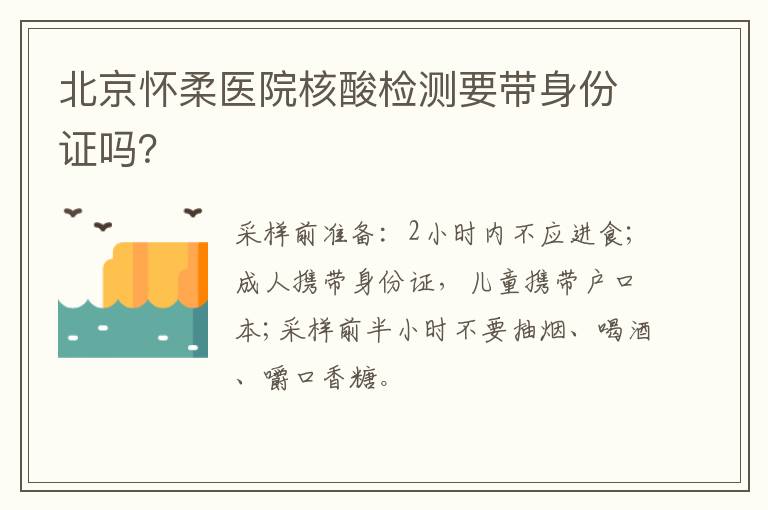 北京怀柔医院核酸检测要带身份证吗?

采样前准备：2小时内不应进食；成人携带身份证，儿童携带户口本；采样前半小时不要抽烟、喝酒、嚼口香糖。